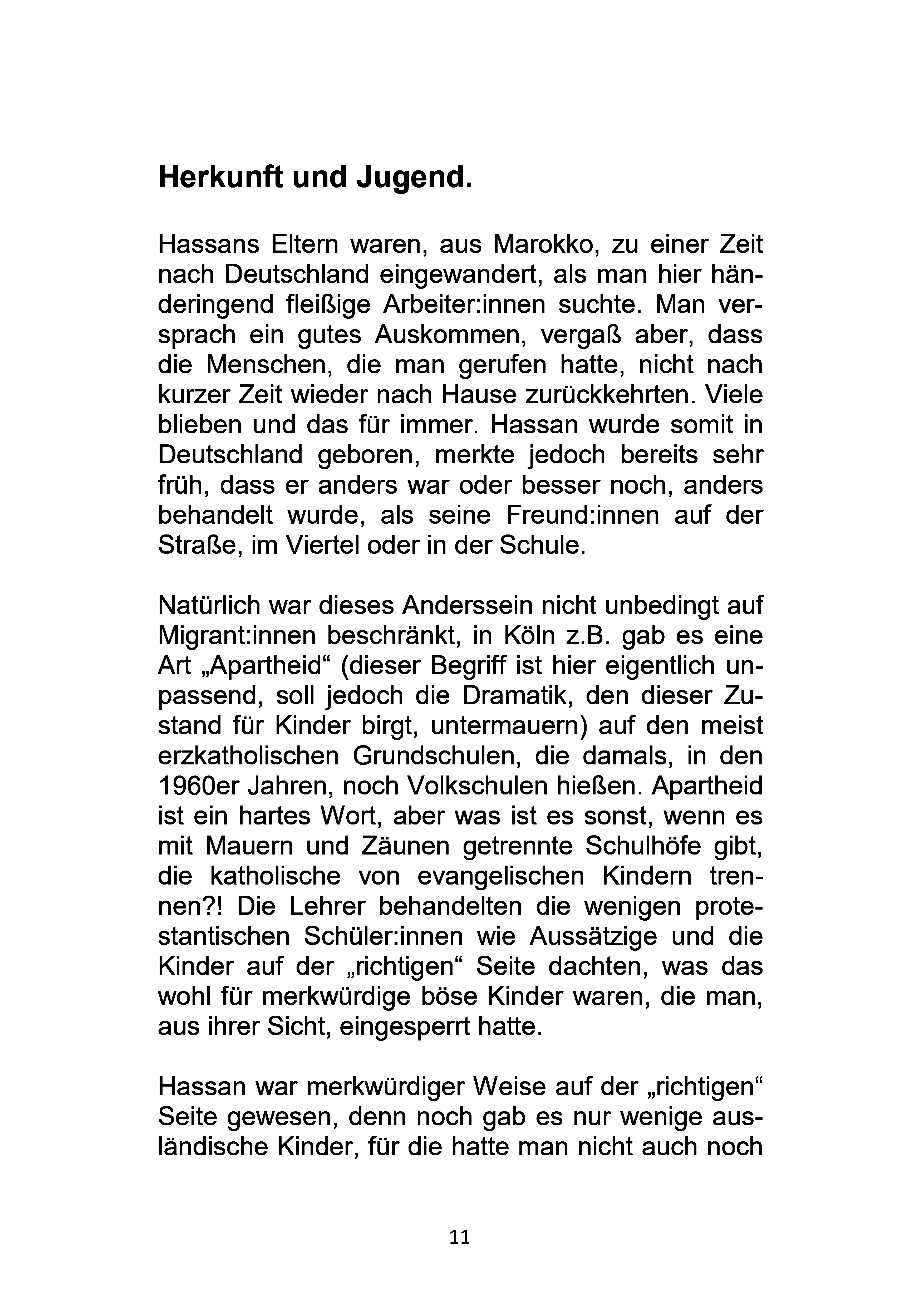 Herkunft und Jugend.

Hassans Eltern waren, aus Marokko, zu einer Zeit nach Deutschland eingewandert, als man hier händeringend fleißige Arbeiter:innen suchte. Man versprach ein gutes Auskommen, vergaß aber, dass die Menschen, die man gerufen hatte, nicht nach kurzer Zeit wieder nach Hause zurückkehrten. Viele blieben und das für immer. Hassan wurde somit in Deutschland geboren, merkte jedoch bereits sehr früh, dass er anders war oder besser noch, anders behandelt wurde, als seine Freund:innen auf der Straße, im Viertel oder in der Schule.

Natürlich war dieses Anderssein nicht unbedingt auf Migrant:innen beschränkt, in Köln z.B. gab es eine Art „Apartheid“ (dieser Begriff ist hier eigentlich unpassend, soll jedoch die Dramatik, den dieser Zustand für Kinder birgt, untermauern) auf den meist erzkatholischen Grundschulen, die damals, in den 1960er Jahren, noch Volkschulen hießen. Apartheid ist ein hartes Wort, aber was ist es sonst, wenn es mit Mauern und Zäunen getrennte Schulhöfe gibt, die katholische von evangelischen Kindern trennen?! Die Lehrer behandelten die wenigen protestantischen Schüler:innen wie Aussätzige und die Kinder auf der „richtigen“ Seite dachten, was das wohl für merkwürdige böse Kinder waren, die man, aus ihrer Sicht, eingesperrt hatte.

Hassan war merkwürdiger Weise auf der „richtigen“ Seite gewesen, denn noch gab es nur wenige ausländische Kinder, für die hatte man nicht auch noch

11